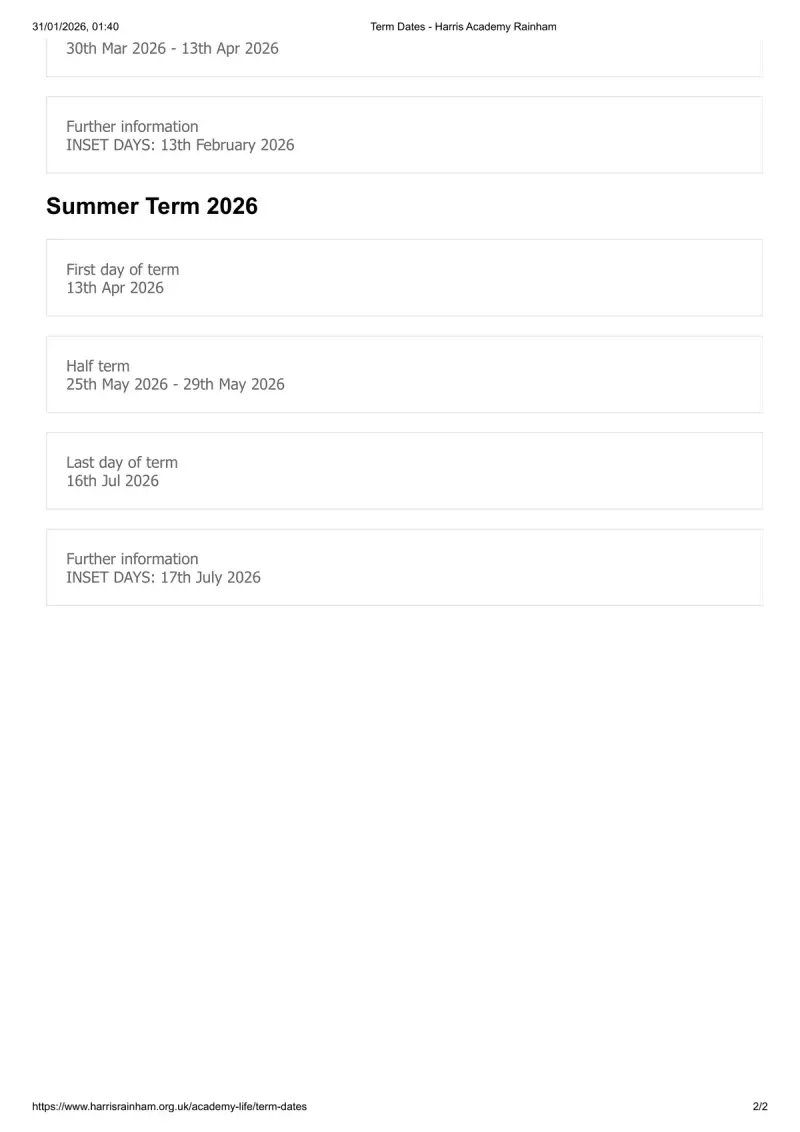 31/01/2026, 01:40 Term Dates - Harris Academy Rainham

30th Mar 2026 - 13th Apr 2026

Further information
INSET DAYS: 13th February 2026

Summer Term 2026

First day of term
13th Apr 2026

Half term
25th May 2026 - 29th May 2026

Last day of term
16th Jul 2026

Further information
INSET DAYS: 17th July 2026

https://www.harrisrainham.org.uk/academy-life/term-dates 2/2